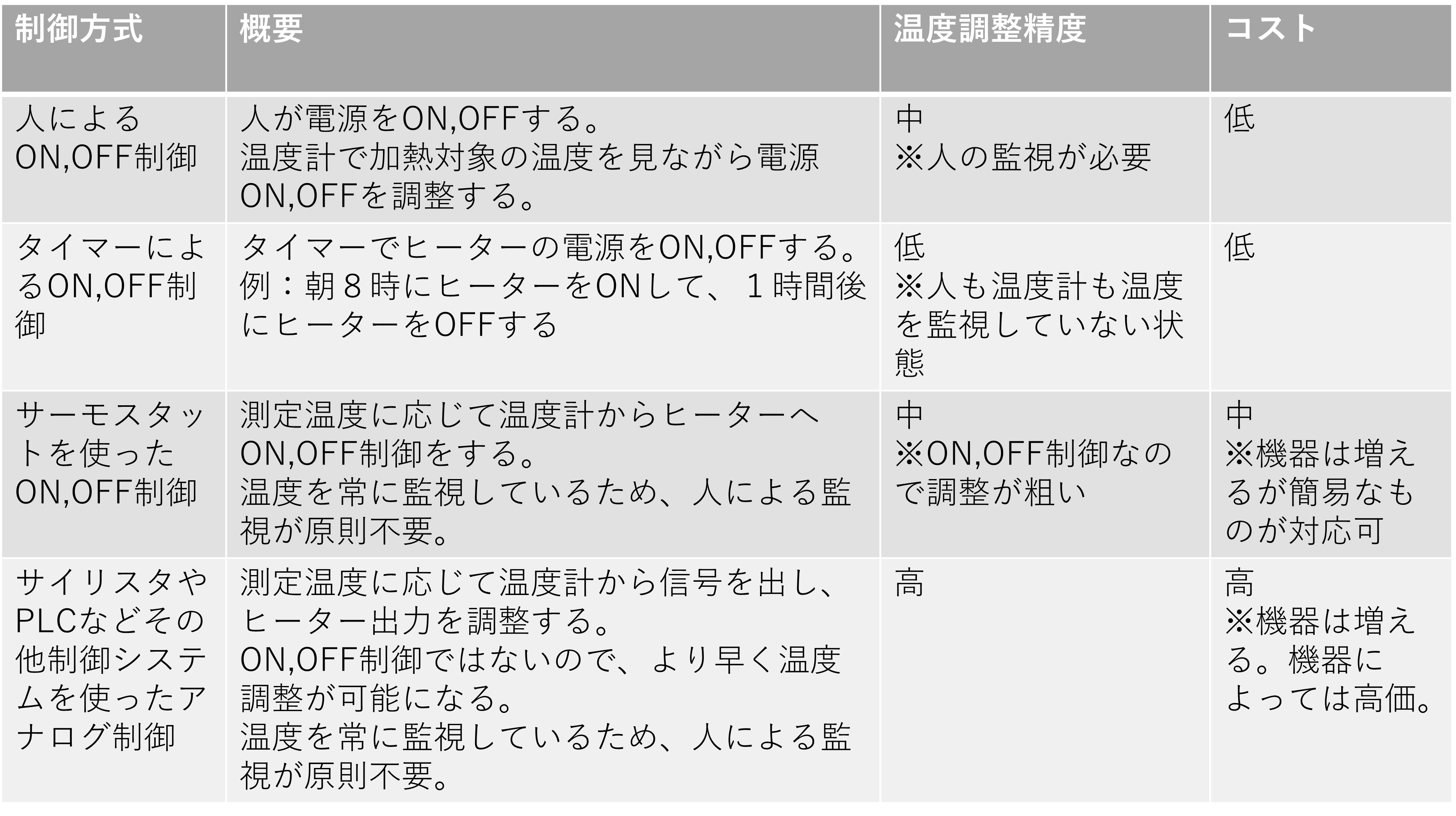 | 制御方式 | 概要 | 温度調整精度 | コスト |
|---|---|---|---|
| 人によるON,OFF制御 | 人が電源をON,OFFする。温度計で加熱対象の温度を見ながら電源ON,OFFを調整する。 | 中 ※人の監視が必要 | 低 |
| タイマーによるON,OFF制御 | タイマーでヒーターの電源をON,OFFする。例：朝８時にヒーターをONして、１時間後にヒーターをOFFする | 低 ※人も温度計も温度を監視していない状態 | 低 |
| サーモスタットを使ったON,OFF制御 | 測定温度に応じて温度計からヒーターへON,OFF制御をする。温度を常に監視しているため、人による監視が原則不要。 | 中 ※ON,OFF制御なので調整が粗い | 中 ※機器は増えるが簡易なものが対応可 |
| サイリスタやPLCなどその他制御システムを使ったアナログ制御 | 測定温度に応じて温度計から信号を出し、ヒーター出力を調整する。ON,OFF制御ではないので、より早く温度調整が可能になる。温度を常に監視しているため、人による監視が原則不要。 | 高 | 高 ※機器は増える。機器によっては高価。 |